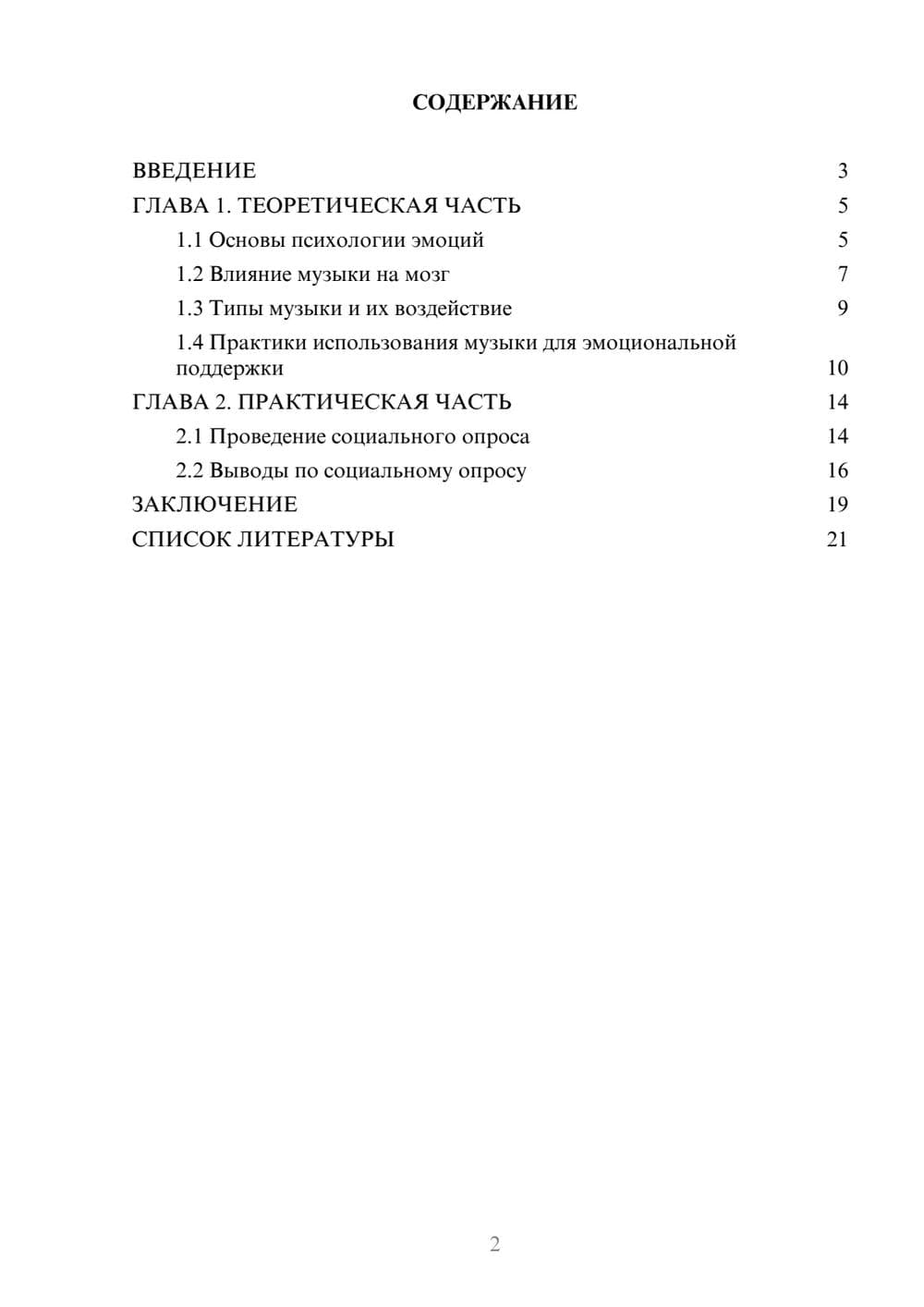 СОДЕРЖАНИЕ

ВВЕДЕНИЕ 3
ГЛАВА 1. ТЕОРЕТИЧЕСКАЯ ЧАСТЬ 5
1.1 Основы психологии эмоций 5
1.2 Влияние музыки на мозг 7
1.3 Типы музыки и их воздействие 9
1.4 Практики использования музыки для эмоциональной поддержки 10
ГЛАВА 2. ПРАКТИЧЕСКАЯ ЧАСТЬ 14
2.1 Проведение социального опроса 14
2.2 Выводы по социальному опросу 16
ЗАКЛЮЧЕНИЕ 19
СПИСОК ЛИТЕРАТУРЫ 21

2